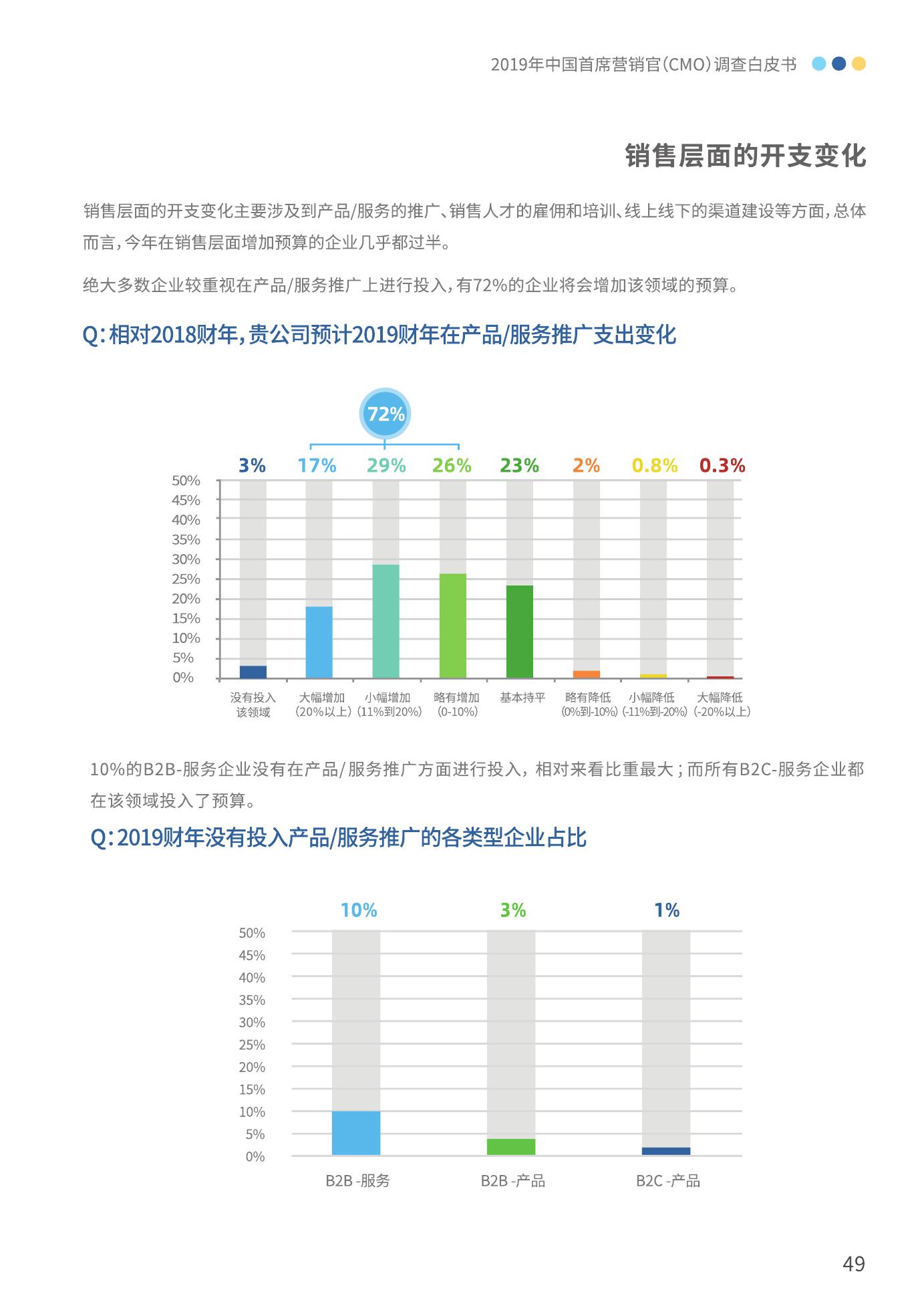 2019年中国首席营销官(CMO)调查白皮书

销售层面的开支变化

销售层面的开支变化主要涉及到产品/服务的推广、销售人才的雇佣和培训、线上线下的渠道建设等方面,总体而言,今年在销售层面增加预算的企业几乎都过半。

绝大多数企业较重视在产品/服务推广上进行投入,有72%的企业将会增加该领域的预算。

Q:相对2018财年,贵公司预计2019财年在产品/服务推广支出变化

72%

3% 17% 29% 26% 23% 2% 0.8% 0.3%

50%
45%
40%
35%
30%
25%
20%
15%
10%
5%
0%

没有投入该领域 大幅增加(20%以上) 小幅增加(11%到20%) 略有增加(0-10%) 基本持平 略有降低(0%到-10%) 小幅降低(-11%到-20%) 大幅降低(-20%以上)

10%的B2B-服务企业没有在产品/服务推广方面进行投入,相对来看比重最大;而所有B2C-服务企业都在该领域投入了预算。

Q:2019财年没有投入产品/服务推广的各类型企业占比

10% 3% 1%

50%
45%
40%
35%
30%
25%
20%
15%
10%
5%
0%

B2B -服务 B2B -产品 B2C -产品

49